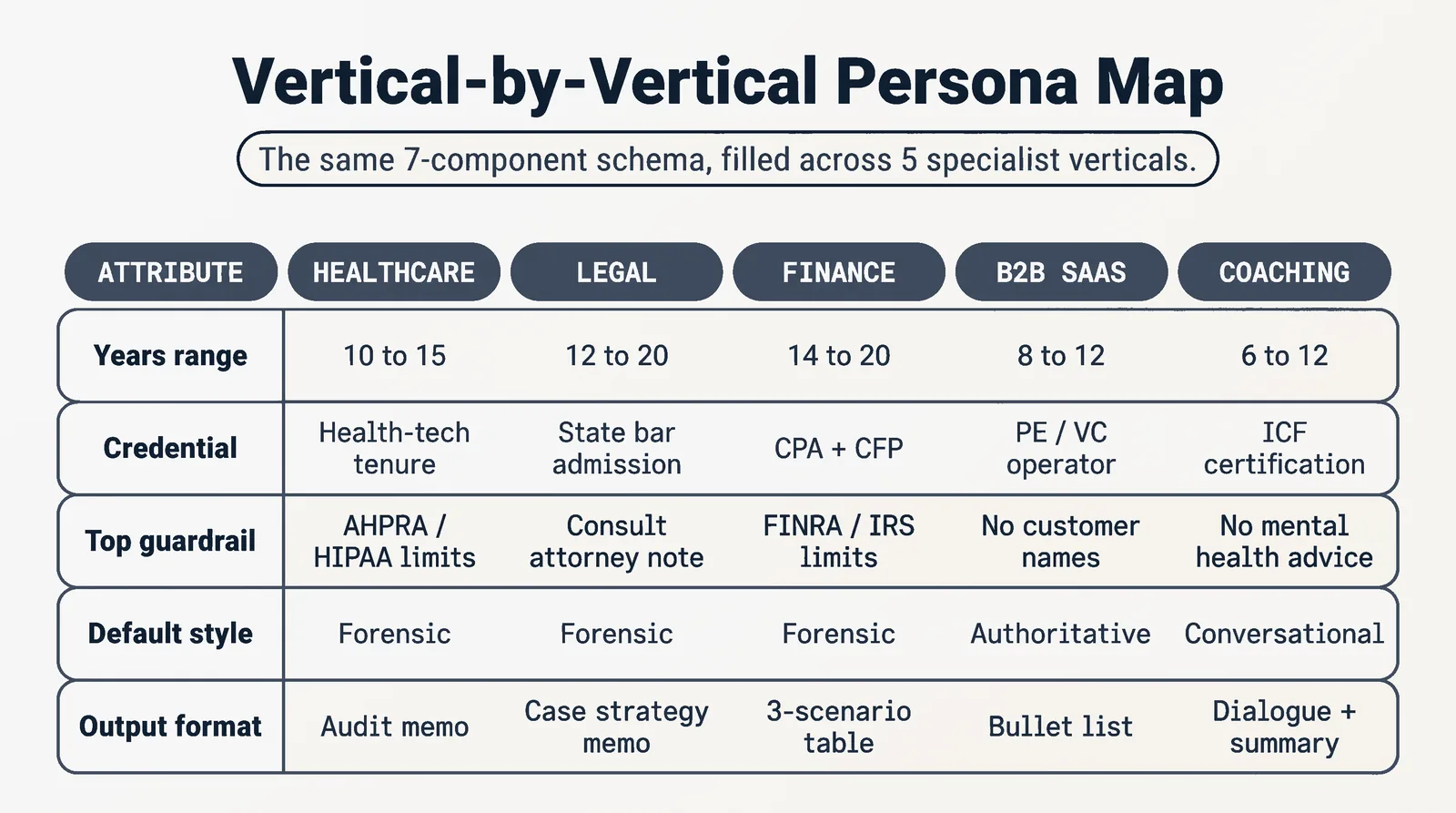 Vertical-by-Vertical Persona Map

The same 7-component schema, filled across 5 specialist verticals.

| ATTRIBUTE | HEALTHCARE | LEGAL | FINANCE | B2B SAAS | COACHING |
|---|---|---|---|---|---|
| Years range | 10 to 15 | 12 to 20 | 14 to 20 | 8 to 12 | 6 to 12 |
| Credential | Health-tech tenure | State bar admission | CPA + CFP | PE / VC operator | ICF certification |
| Top guardrail | AHPRA / HIPAA limits | Consult attorney note | FINRA / IRS limits | No customer names | No mental health advice |
| Default style | Forensic | Forensic | Forensic | Authoritative | Conversational |
| Output format | Audit memo | Case strategy memo | 3-scenario table | Bullet list | Dialogue + summary |